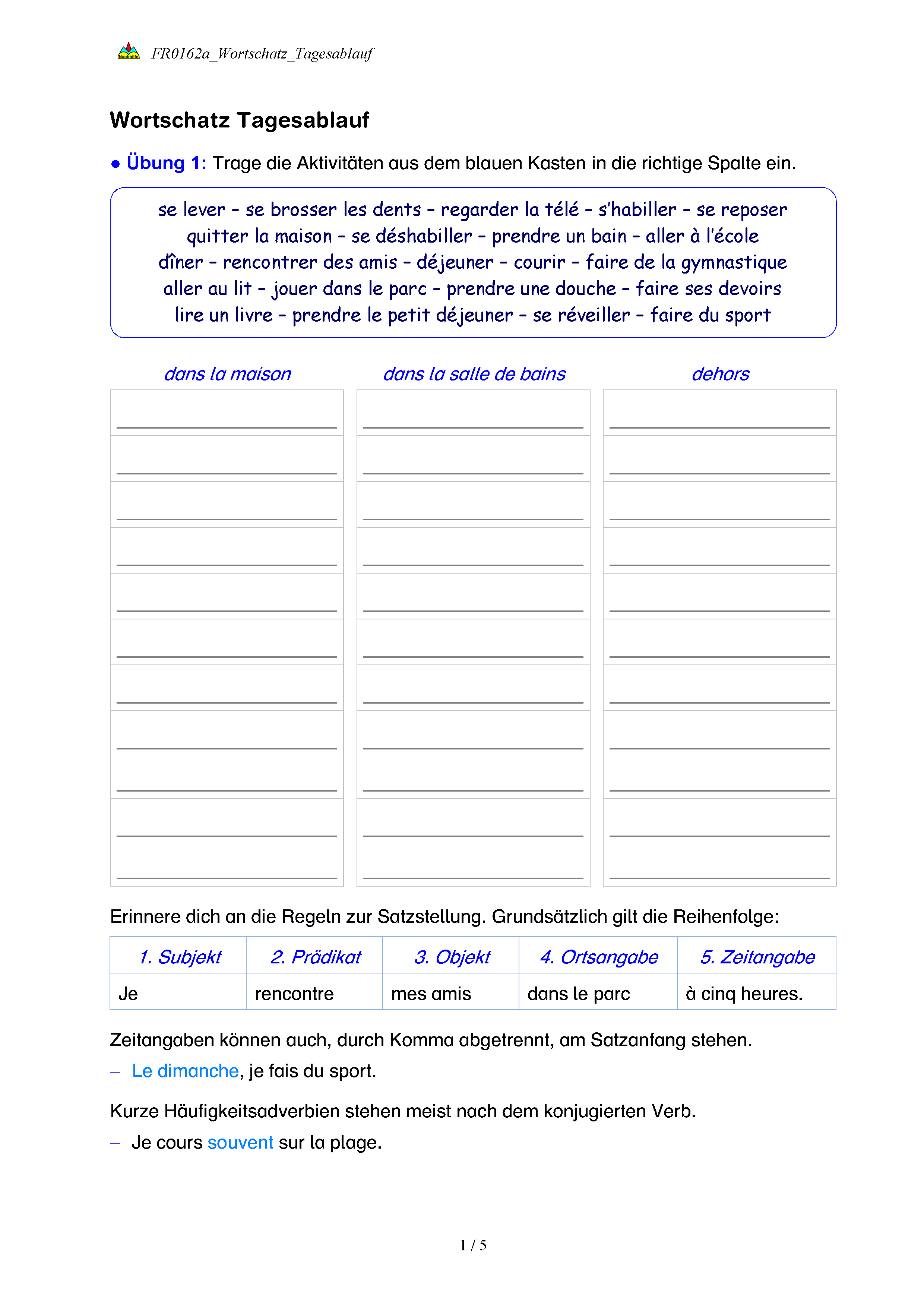 Nachhilfe FR0162a_Wortschatz_Tagesablauf

Wortschatz Tagesablauf

● Übung 1: Trage die Aktivitäten aus dem blauen Kasten in die richtige Spalte ein.

se lever – se brosser les dents – regarder la télé – s'habiller – se reposer
quitter la maison – se déshabiller – prendre un bain – aller à l'école
dîner – rencontrer des amis – déjeuner – courir – faire de la gymnastique
aller au lit – jouer dans le parc – prendre une douche – faire ses devoirs
lire un livre – prendre le petit déjeuner – se réveiller – faire du sport

dans la maison

dans la salle de bains

dehors

Erinnere dich an die Regeln zur Satzstellung. Grundsätzlich gilt die Reihenfolge:

| 1. Subjekt | 2. Prädikat | 3. Objekt | 4. Ortsangabe | 5. Zeitangabe |
|---|---|---|---|---|
| Je | rencontre | mes amis | dans le parc | à cinq heures. |

Zeitangaben können auch, durch Komma abgetrennt, am Satzanfang stehen.
– Le dimanche, je fais du sport.

Kurze Häufigkeitsadverbien stehen meist nach dem konjugierten Verb.
– Je cours souvent sur la plage.

1 / 5